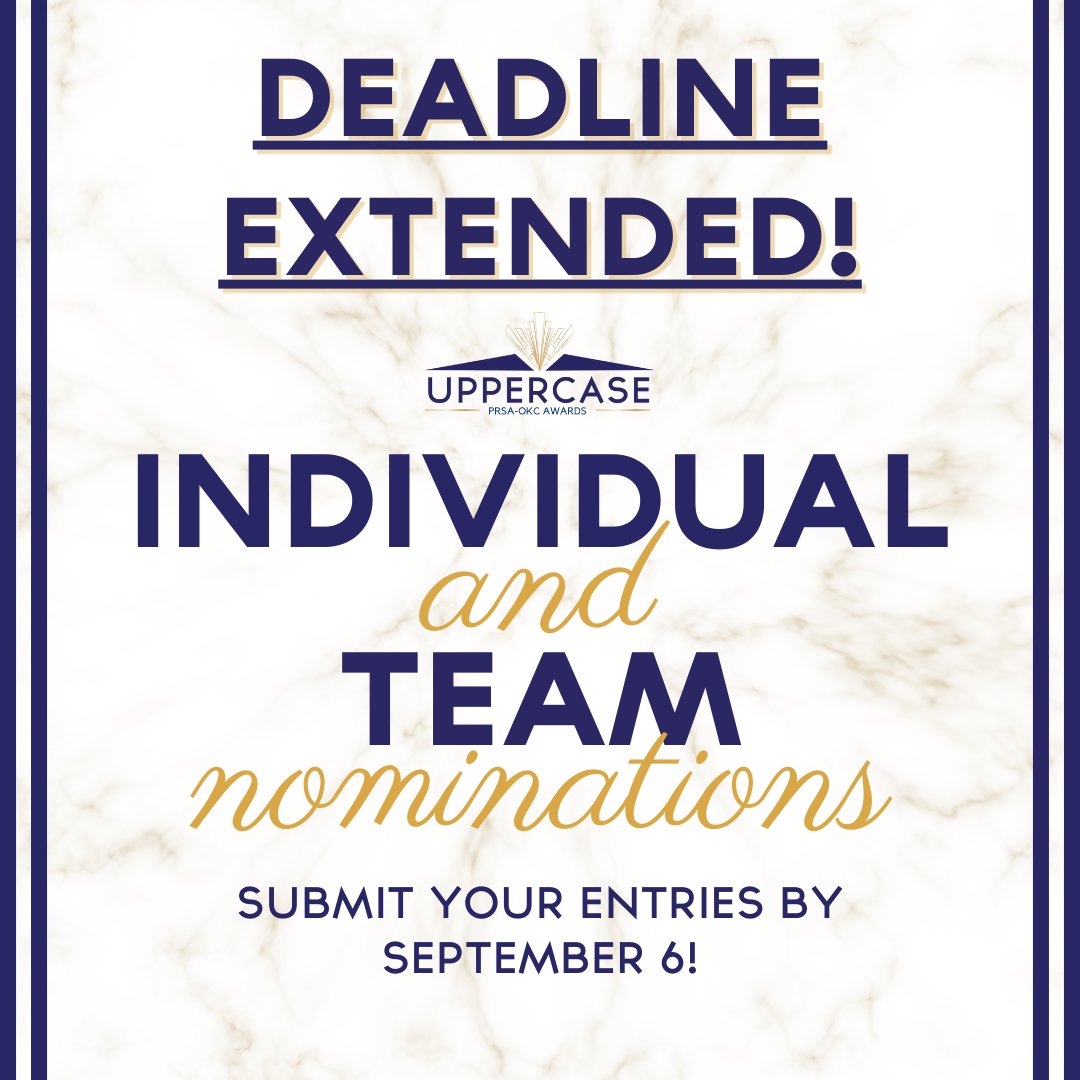 DEADLINE EXTENDED!

UPPERCASE
PRSA-OKC AWARDS

INDIVIDUAL
and
TEAM
nominations

SUBMIT YOUR ENTRIES BY SEPTEMBER 6!